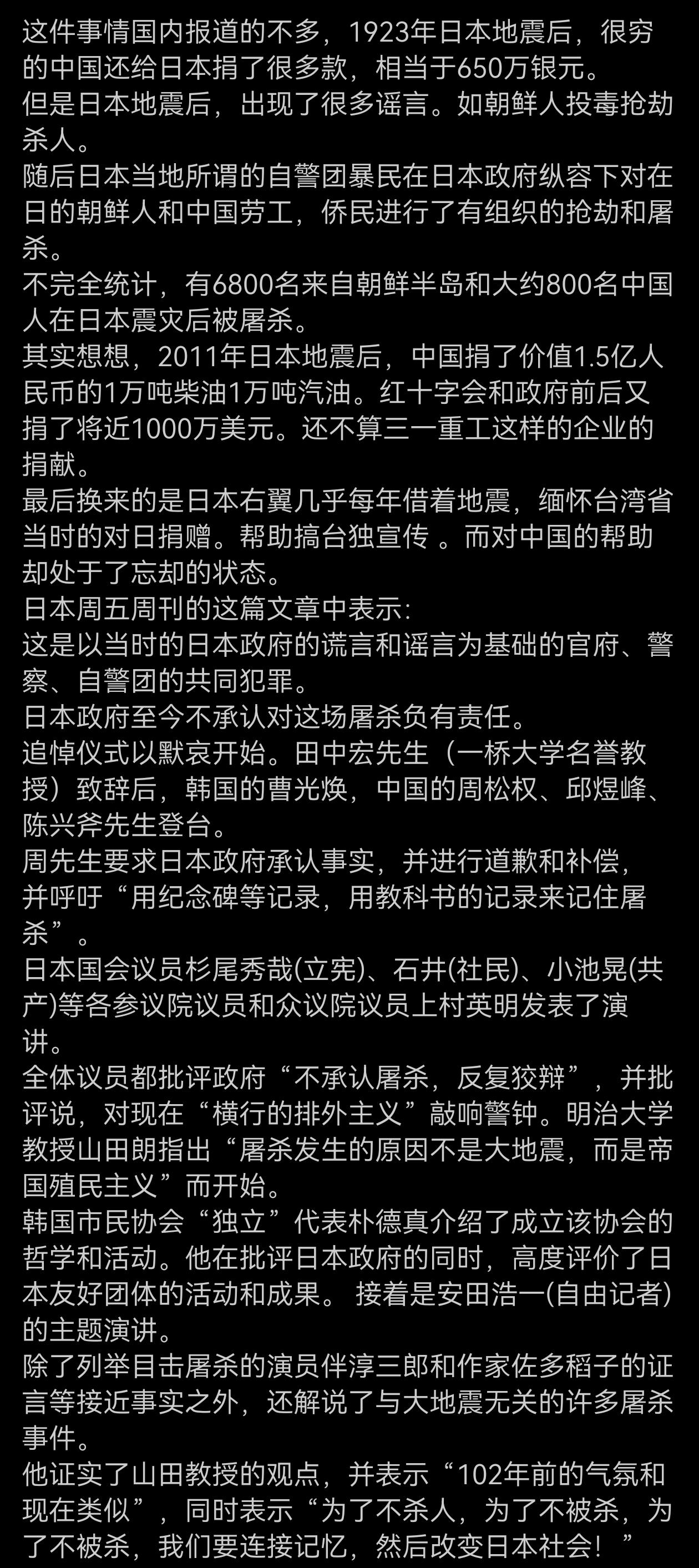 这件事情国内报道的不多，1923年日本地震后，很穷的中国还给日本捐了很多款，相当于650万银元。
但是日本地震后，出现了很多谣言。如朝鲜人投毒抢劫杀人。
随后日本当地所谓的自警团暴民在日本政府纵容下对在日的朝鲜人和中国劳工，侨民进行了有组织的抢劫和屠杀。
不完全统计，有6800名来自朝鲜半岛和大约800名中国人在日本震灾后被屠杀。
其实想想，2011年日本地震后，中国捐了价值1.5亿人民币的1万吨柴油1万吨汽油。红十字会和政府前后又捐了将近1000万美元。还不算三一重工这样的企业的捐献。
最后换来的是日本右翼几乎每年借着地震，缅怀台湾省当时的对日捐赠。帮助搞台独宣传 。而对中国的帮助却处于了忘却的状态。
日本周五周刊的这篇文章中表示:
这是以当时的日本政府的谎言和谣言为基础的官府、警察、自警团的共同犯罪。
日本政府至今不承认对这场屠杀负有责任。
追悼仪式以默哀开始。田中宏先生（一桥大学名誉教授）致辞后，韩国的曹光焕，中国的周松权、邱煜峰、陈兴斧先生登台。
周先生要求日本政府承认事实，并进行道歉和补偿，并呼吁“用纪念碑等记录，用教科书的记录来记住屠杀”。
日本国会议员杉尾秀哉(立宪)、石井(社民)、小池晃(共产)等各参议院议员和众议院议员上村英明发表了演讲。
全体议员都批评政府“不承认屠杀，反复狡辩”，并批评说，对现在“横行的排外主义”敲响警钟。明治大学教授山田朗指出“屠杀发生的原因不是大地震，而是帝国殖民主义”而开始。
韩国市民协会“独立”代表朴德真介绍了成立该协会的哲学和活动。他在批评日本政府的同时，高度评价了日本友好团体的活动和成果。 接着是安田浩一(自由记者)的主题演讲。
除了列举目击屠杀的演员伴淳三郎和作家佐多稻子的证言等接近事实之外，还解说了与大地震无关的许多屠杀事件。
他证实了山田教授的观点，并表示“102年前的气氛和现在类似”，同时表示“为了不杀人，为了不被杀，为了不被杀，我们要连接记忆，然后改变日本社会！”